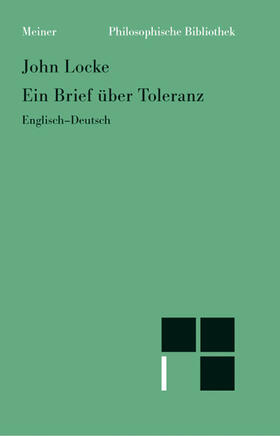 Meiner Philosophische Bibliothek

John Locke

Ein Brief über Toleranz

Englisch–Deutsch